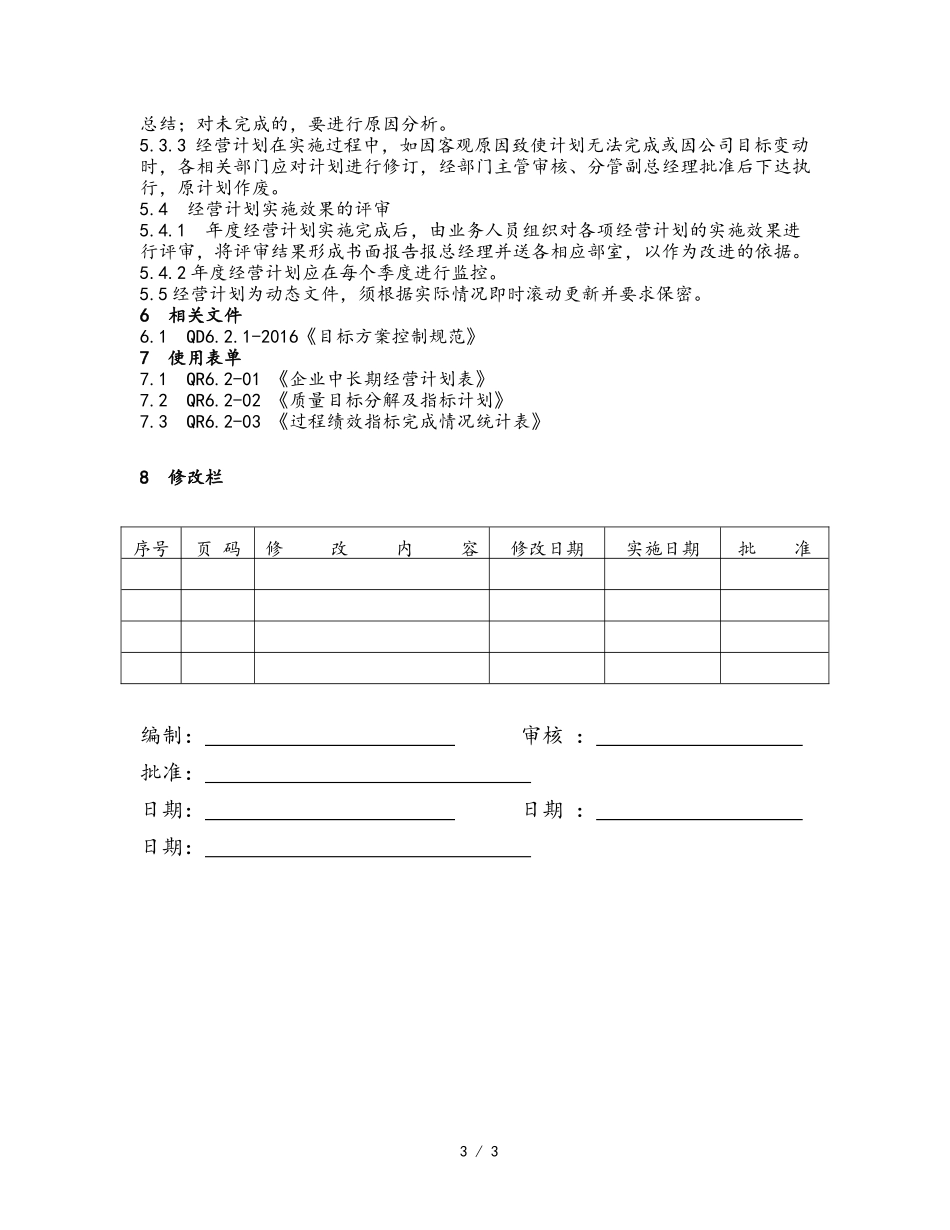 总结；对未完成的，要进行原因分析。
5.3.3 经营计划在实施过程中，如因客观原因致使计划无法完成或因公司目标变动时，各相关部门应对计划进行修订，经部门主管审核、分管副总经理批准后下达执行，原计划作废。
5.4 经营计划实施效果的评审
5.4.1 年度经营计划实施完成后，由业务人员组织对各项经营计划的实施效果进行评审，将评审结果形成书面报告报总经理并送各相应部室，以作为改进的依据。
5.4.2 年度经营计划应在每个季度进行监控。
5.5 经营计划为动态文件，须根据实际情况即时滚动更新并要求保密。
6 相关文件
6.1 QD6.2.1-2016《目标方案控制规范》
7 使用表单
7.1 QR6.2-01 《企业中长期经营计划表》
7.2 QR6.2-02 《质量目标分解及指标计划》
7.3 QR6.2-03 《过程绩效指标完成情况统计表》

8 修改栏

| 序号 | 页 码 | 修 改 内 容 | 修改日期 | 实施日期 | 批 准 |
|---|---|---|---|---|---|
| | | | | | |
| | | | | | |
| | | | | | |
| | | | | | |

编制：
审核 ：
批准：
日期：
日期 ：
日期：

3 / 3